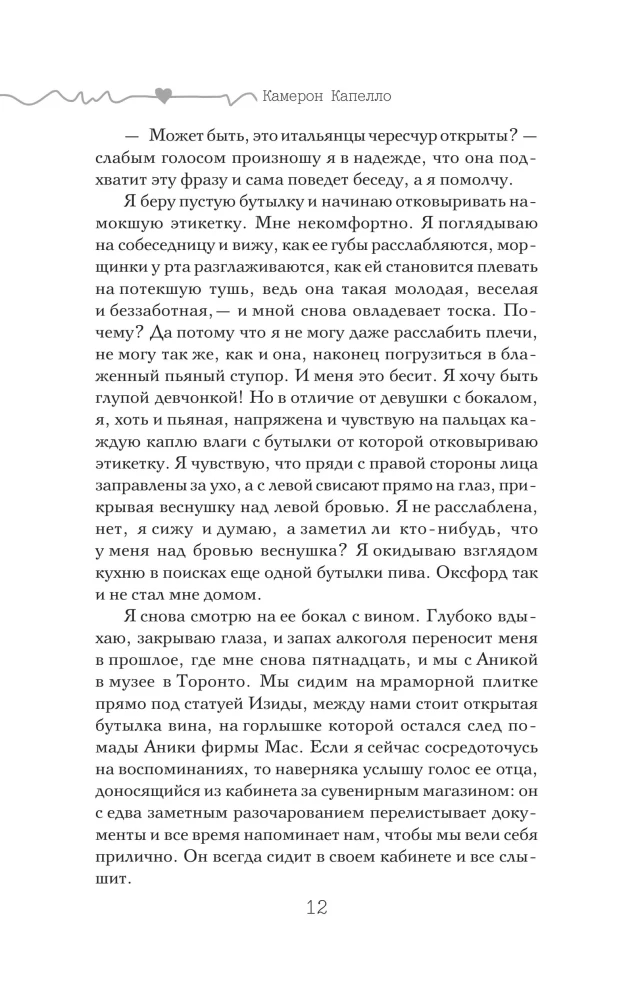 Камерон Капелло

— Может быть, это итальянцы чересчур открыты? — слабым голосом произношу я в надежде, что она подхватит эту фразу и сама поведет беседу, а я помолчу.

Я беру пустую бутылку и начинаю отковыривать намокшую этикетку. Мне некомфортно. Я поглядываю на собеседницу и вижу, как ее губы расслабляются, морщинки у рта разглаживаются, как ей становится плевать на потекшую тушь, ведь она такая молодая, веселая и беззаботная, — и мной снова овладевает тоска. Почему? Да потому что я не могу даже расслабить плечи, не могу так же, как и она, наконец погрузиться в блаженный пьяный ступор. И меня это бесит. Я хочу быть глупой девчонкой! Но в отличие от девушки с бокалом, я, хоть и пьяная, напряжена и чувствую на пальцах каждую каплю влаги с бутылки от которой отковыриваю этикетку. Я чувствую, что пряди с правой стороны лица заправлены за ухо, а с левой свисают прямо на глаз, прикрывая веснушку над левой бровью. Я не расслаблена, нет, я сижу и думаю, а заметил ли кто-нибудь, что у меня над бровью веснушка? Я окидываю взглядом кухню в поисках еще одной бутылки пива. Оксфорд так и не стал мне домом.

Я снова смотрю на ее бокал с вином. Глубоко вдыхаю, закрываю глаза, и запах алкоголя переносит меня в прошлое, где мне снова пятнадцать, и мы с Аникой в музее в Торонто. Мы сидим на мраморной плитке прямо под статуей Изиды, между нами стоит открытая бутылка вина, на горлышке которой остался след помады Аники фирмы Mac. Если я сейчас сосредоточусь на воспоминаниях, то наверняка услышу голос ее отца, доносящийся из кабинета за сувенирным магазином: он с едва заметным разочарованием перелистывает документы и все время напоминает нам, чтобы мы вели себя прилично. Он всегда сидит в своем кабинете и все слышит.

12